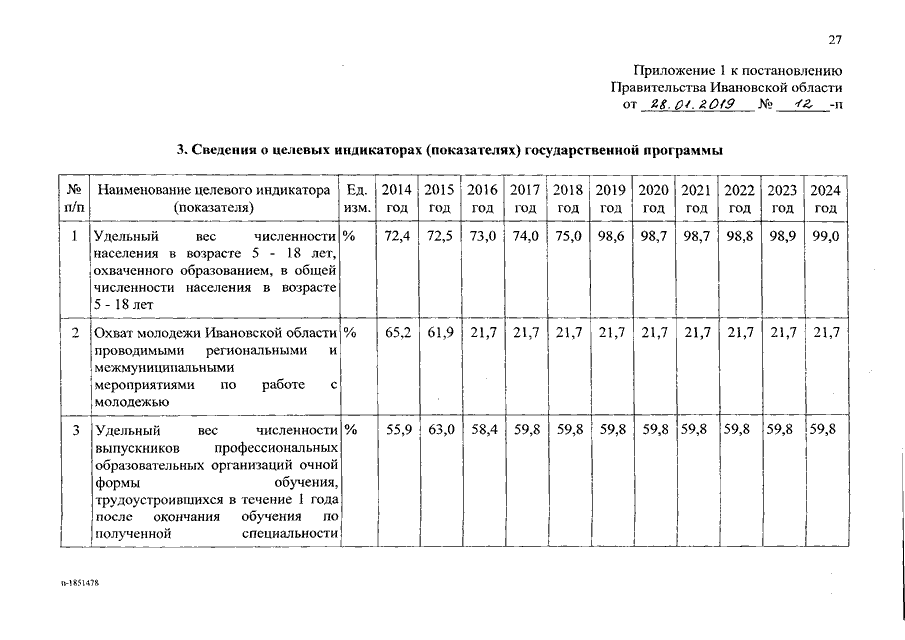 27

Приложение 1 к постановлению Правительства Ивановской области от 28.01.2019 № 12 -п

3. Сведения о целевых индикаторах (показателях) государственной программы

| № п/п | Наименование целевого индикатора (показателя) | Ед. изм. | 2014 год | 2015 год | 2016 год | 2017 год | 2018 год | 2019 год | 2020 год | 2021 год | 2022 год | 2023 год | 2024 год |
|---|---|---|---|---|---|---|---|---|---|---|---|---|---|
| 1 | Удельный вес численности населения в возрасте 5 - 18 лет, охваченного образованием, в общей численности населения в возрасте 5 - 18 лет | % | 72,4 | 72,5 | 73,0 | 74,0 | 75,0 | 98,6 | 98,7 | 98,7 | 98,8 | 98,9 | 99,0 |
| 2 | Охват молодежи Ивановской области проводимыми региональными и межмуниципальными мероприятиями по работе с молодежью | % | 65,2 | 61,9 | 21,7 | 21,7 | 21,7 | 21,7 | 21,7 | 21,7 | 21,7 | 21,7 | 21,7 |
| 3 | Удельный вес численности выпускников профессиональных образовательных организаций очной формы обучения, трудоустроившихся в течение 1 года после окончания обучения по полученной специальности | % | 55,9 | 63,0 | 58,4 | 59,8 | 59,8 | 59,8 | 59,8 | 59,8 | 59,8 | 59,8 | 59,8 |

п-1851478